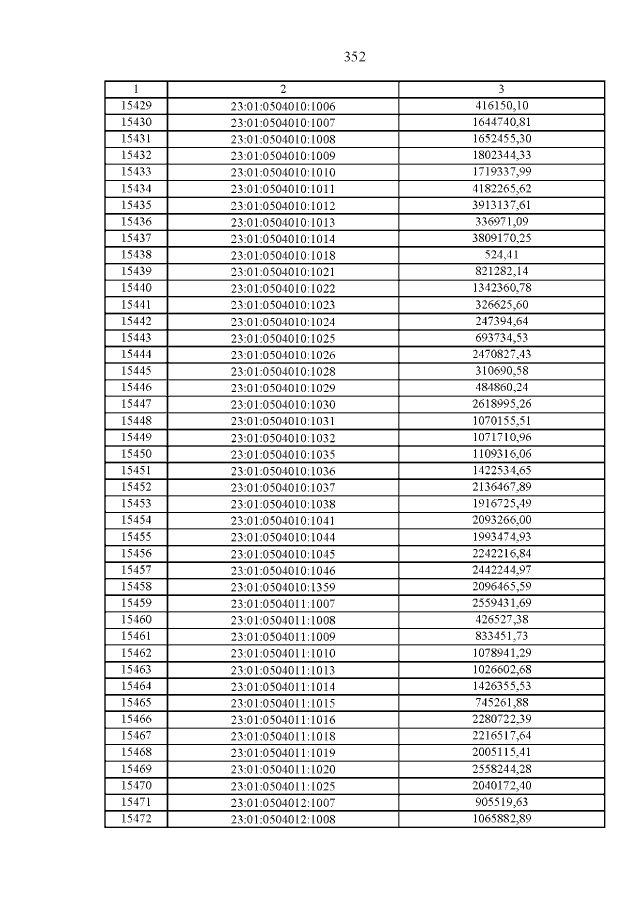 352

| 1 | 2 | 3 |
|---|---|---|
| 15429 | 23:01:0504010:1006 | 416150,10 |
| 15430 | 23:01:0504010:1007 | 1644740,81 |
| 15431 | 23:01:0504010:1008 | 1652455,30 |
| 15432 | 23:01:0504010:1009 | 1802344,33 |
| 15433 | 23:01:0504010:1010 | 1719337,99 |
| 15434 | 23:01:0504010:1011 | 4182265,62 |
| 15435 | 23:01:0504010:1012 | 3913137,61 |
| 15436 | 23:01:0504010:1013 | 336971,09 |
| 15437 | 23:01:0504010:1014 | 3809170,25 |
| 15438 | 23:01:0504010:1018 | 524,41 |
| 15439 | 23:01:0504010:1021 | 821282,14 |
| 15440 | 23:01:0504010:1022 | 1342360,78 |
| 15441 | 23:01:0504010:1023 | 326625,60 |
| 15442 | 23:01:0504010:1024 | 247394,64 |
| 15443 | 23:01:0504010:1025 | 693734,53 |
| 15444 | 23:01:0504010:1026 | 2470827,43 |
| 15445 | 23:01:0504010:1028 | 310690,58 |
| 15446 | 23:01:0504010:1029 | 484860,24 |
| 15447 | 23:01:0504010:1030 | 2618995,26 |
| 15448 | 23:01:0504010:1031 | 1070155,51 |
| 15449 | 23:01:0504010:1032 | 1071710,96 |
| 15450 | 23:01:0504010:1035 | 1109316,06 |
| 15451 | 23:01:0504010:1036 | 1422534,65 |
| 15452 | 23:01:0504010:1037 | 2136467,89 |
| 15453 | 23:01:0504010:1038 | 1916725,49 |
| 15454 | 23:01:0504010:1041 | 2093266,00 |
| 15455 | 23:01:0504010:1044 | 1993474,93 |
| 15456 | 23:01:0504010:1045 | 2242216,84 |
| 15457 | 23:01:0504010:1046 | 2442244,97 |
| 15458 | 23:01:0504010:1359 | 2096465,59 |
| 15459 | 23:01:0504011:1007 | 2559431,69 |
| 15460 | 23:01:0504011:1008 | 426527,38 |
| 15461 | 23:01:0504011:1009 | 833451,73 |
| 15462 | 23:01:0504011:1010 | 1078941,29 |
| 15463 | 23:01:0504011:1013 | 1026602,68 |
| 15464 | 23:01:0504011:1014 | 1426355,53 |
| 15465 | 23:01:0504011:1015 | 745261,88 |
| 15466 | 23:01:0504011:1016 | 2280722,39 |
| 15467 | 23:01:0504011:1018 | 2216517,64 |
| 15468 | 23:01:0504011:1019 | 2005115,41 |
| 15469 | 23:01:0504011:1020 | 2558244,28 |
| 15470 | 23:01:0504011:1025 | 2040172,40 |
| 15471 | 23:01:0504012:1007 | 905519,63 |
| 15472 | 23:01:0504012:1008 | 1065882,89 |